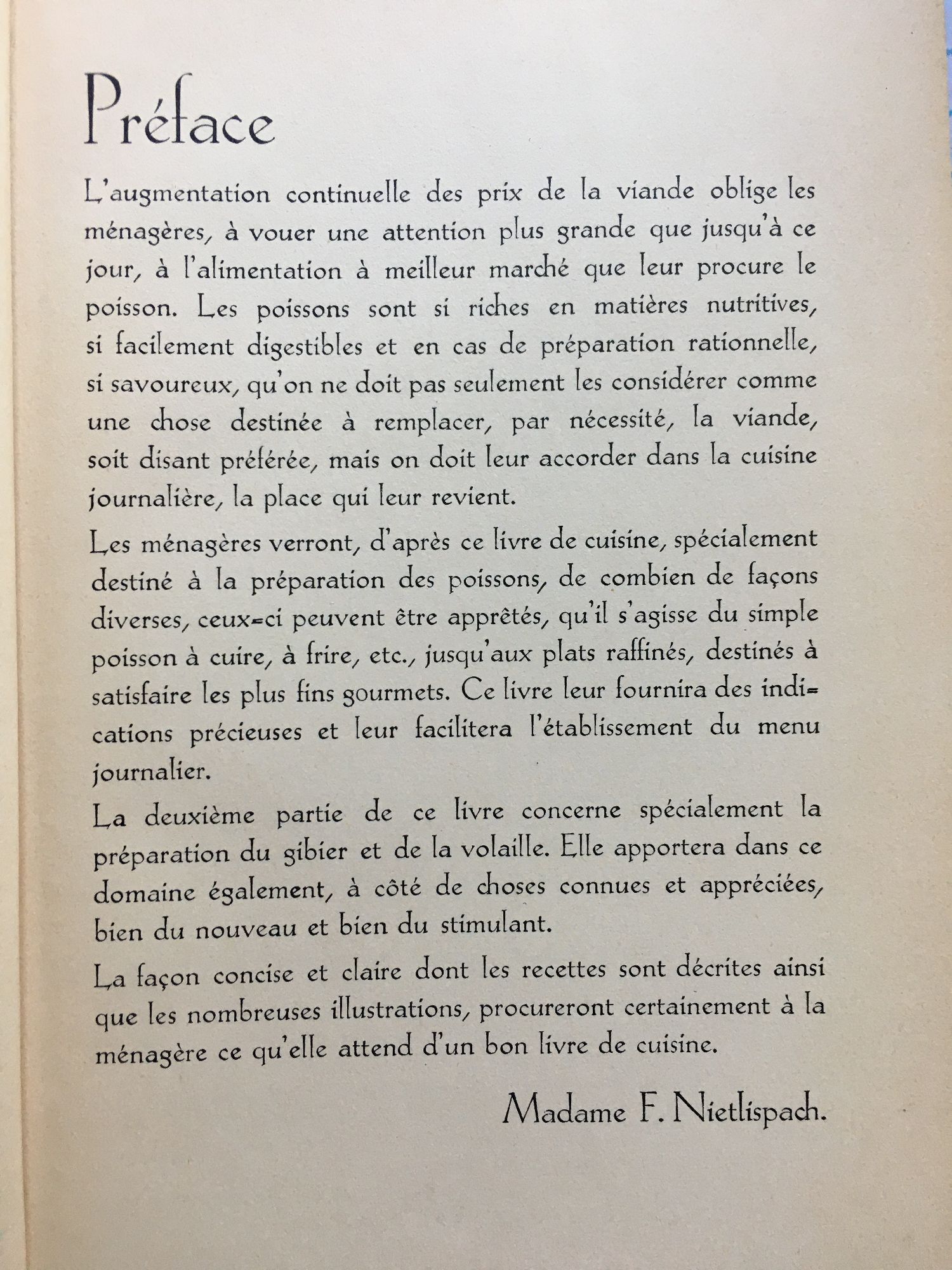 Préface

L'augmentation continuelle des prix de la viande oblige les ménagères, à vouer une attention plus grande que jusqu'à ce jour, à l'alimentation à meilleur marché que leur procure le poisson. Les poissons sont si riches en matières nutritives, si facilement digestibles et en cas de préparation rationnelle, si savoureux, qu'on ne doit pas seulement les considérer comme une chose destinée à remplacer, par nécessité, la viande, soit disant préférée, mais on doit leur accorder dans la cuisine journalière, la place qui leur revient.

Les ménagères verront, d'après ce livre de cuisine, spécialement destiné à la préparation des poissons, de combien de façons diverses, ceux-ci peuvent être apprêtés, qu'il s'agisse du simple poisson à cuire, à frire, etc., jusqu'aux plats raffinés, destinés à satisfaire les plus fins gourmets. Ce livre leur fournira des indications précieuses et leur facilitera l'établissement du menu journalier.

La deuxième partie de ce livre concerne spécialement la préparation du gibier et de la volaille. Elle apportera dans ce domaine également, à côté de choses connues et appréciées, bien du nouveau et bien du stimulant.

La façon concise et claire dont les recettes sont décrites ainsi que les nombreuses illustrations, procureront certainement à la ménagère ce qu'elle attend d'un bon livre de cuisine.

Madame F. Nietlispach.